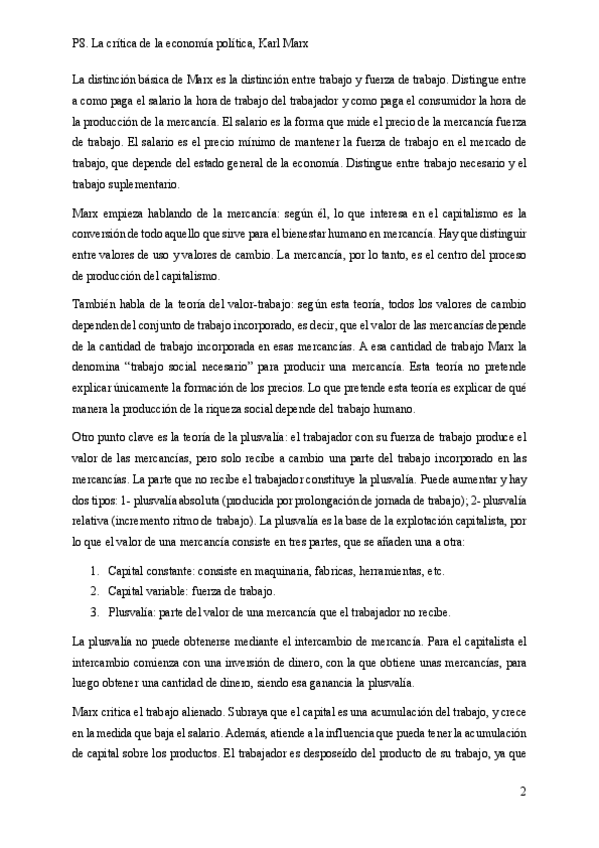 P8. La crítica de la economía política, Karl Marx

La distinción básica de Marx es la distinción entre trabajo y fuerza de trabajo. Distingue entre a como paga el salario la hora de trabajo del trabajador y como paga el consumidor la hora de la producción de la mercancía. El salario es la forma que mide el precio de la mercancía fuerza de trabajo. El salario es el precio mínimo de mantener la fuerza de trabajo en el mercado de trabajo, que depende del estado general de la economía. Distingue entre trabajo necesario y el trabajo suplementario.

Marx empieza hablando de la mercancía: según él, lo que interesa en el capitalismo es la conversión de todo aquello que sirve para el bienestar humano en mercancía. Hay que distinguir entre valores de uso y valores de cambio. La mercancía, por lo tanto, es el centro del proceso de producción del capitalismo.

También habla de la teoría del valor-trabajo: según esta teoría, todos los valores de cambio dependen del conjunto de trabajo incorporado, es decir, que el valor de las mercancías depende de la cantidad de trabajo incorporada en esas mercancías. A esa cantidad de trabajo Marx la denomina "trabajo social necesario" para producir una mercancía. Esta teoría no pretende explicar únicamente la formación de los precios. Lo que pretende esta teoría es explicar de qué manera la producción de la riqueza social depende del trabajo humano.

Otro punto clave es la teoría de la plusvalía: el trabajador con su fuerza de trabajo produce el valor de las mercancías, pero solo recibe a cambio una parte del trabajo incorporado en las mercancías. La parte que no recibe el trabajador constituye la plusvalía. Puede aumentar y hay dos tipos: 1- plusvalía absoluta (producida por prolongación de jornada de trabajo); 2- plusvalía relativa (incremento ritmo de trabajo). La plusvalía es la base de la explotación capitalista, por lo que el valor de una mercancía consiste en tres partes, que se añaden una a otra:

1. Capital constante: consiste en maquinaria, fabricas, herramientas, etc.
2. Capital variable: fuerza de trabajo.
3. Plusvalía: parte del valor de una mercancía que el trabajador no recibe.

La plusvalía no puede obtenerse mediante el intercambio de mercancía. Para el capitalista el intercambio comienza con una inversión de dinero, con la que obtiene unas mercancías, para luego obtener una cantidad de dinero, siendo esa ganancia la plusvalía.

Marx critica el trabajo alienado. Subraya que el capital es una acumulación del trabajo, y crece en la medida que baja el salario. Además, atiende a la influencia que pueda tener la acumulación de capital sobre los productos. El trabajador es desposeído del producto de su trabajo, ya que

2